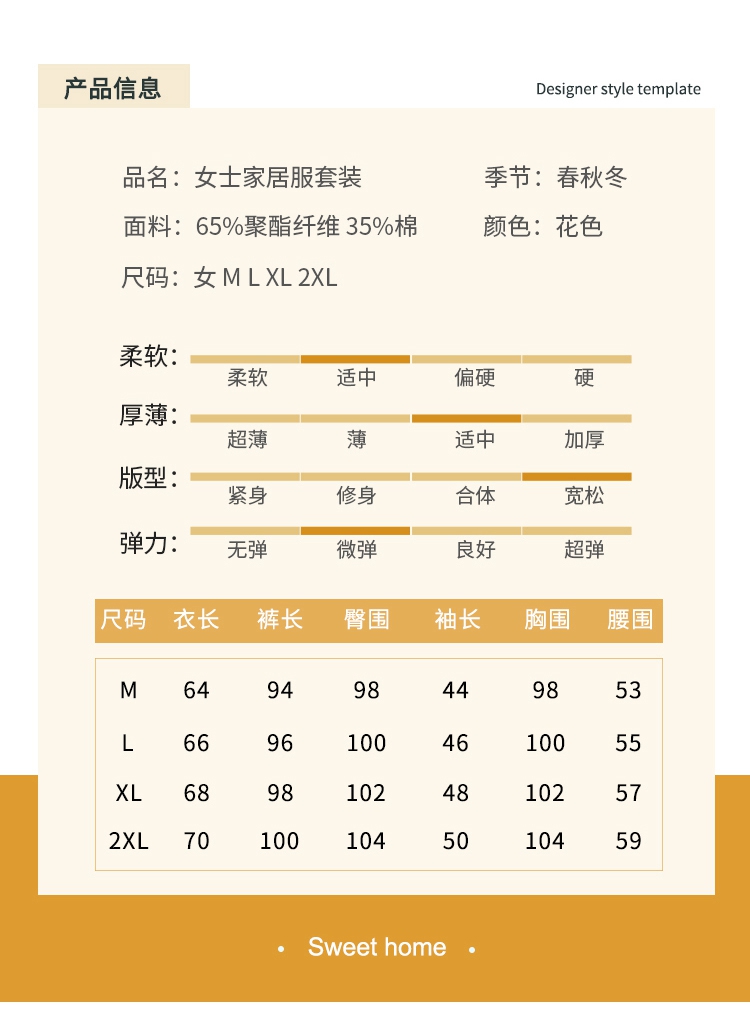 产品信息

Designer style template

品名：女士家居服套装　季节：春秋冬

面料：65%聚酯纤维 35%棉　颜色：花色

尺码：女 M L XL 2XL

柔软：柔软　适中　偏硬　硬

厚薄：超薄　薄　适中　加厚

版型：紧身　修身　合体　宽松

弹力：无弹　微弹　良好　超弹

| 尺码 | 衣长 | 裤长 | 臀围 | 袖长 | 胸围 | 腰围 |
|---|---|---|---|---|---|---|
| M | 64 | 94 | 98 | 44 | 98 | 53 |
| L | 66 | 96 | 100 | 46 | 100 | 55 |
| XL | 68 | 98 | 102 | 48 | 102 | 57 |
| 2XL | 70 | 100 | 104 | 50 | 104 | 59 |

• Sweet home •